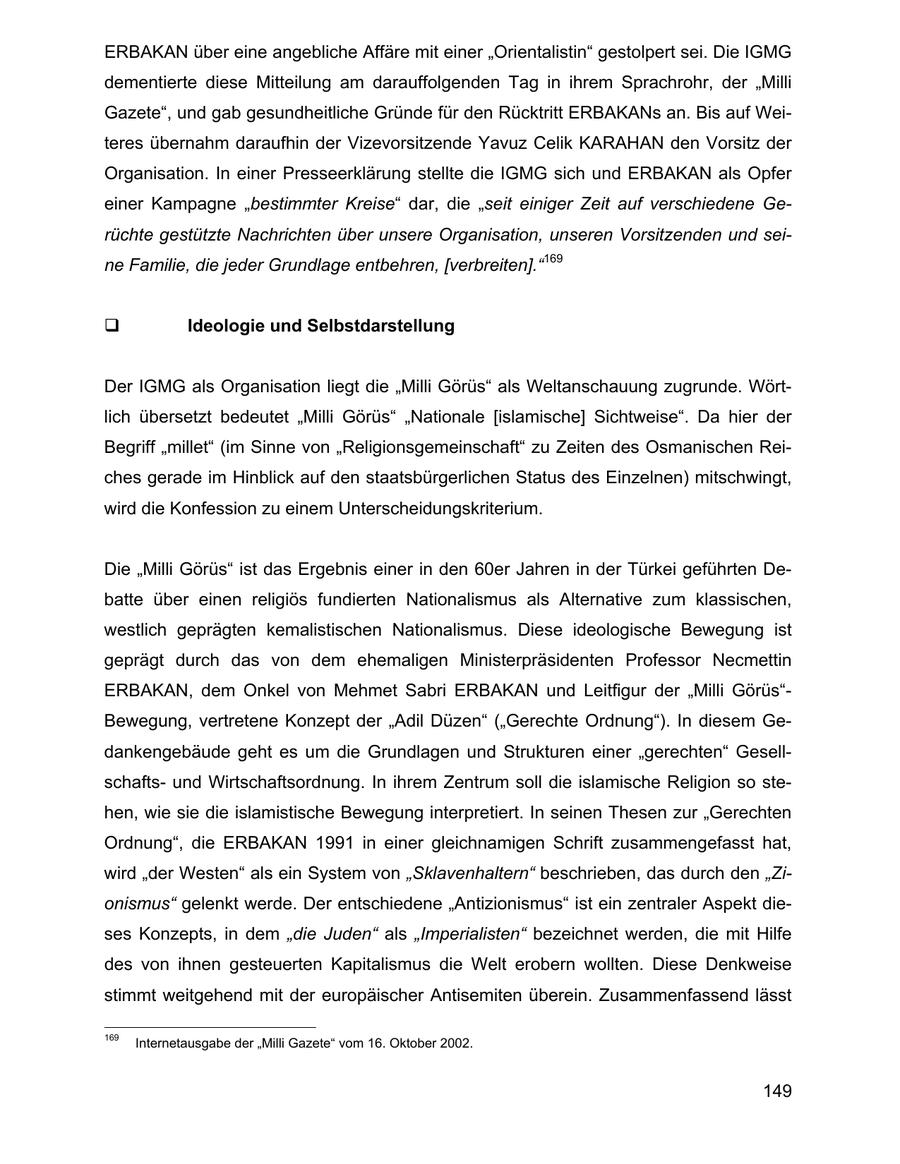 ERBAKAN über eine angebliche Affäre mit einer „Orientalistin“ gestolpert sei. Die IGMG dementierte diese Mitteilung am darauffolgenden Tag in ihrem Sprachrohr, der „Milli Gazete“, und gab gesundheitliche Gründe für den Rücktritt ERBAKANs an. Bis auf Weiteres übernahm daraufhin der Vizevorsitzende Yavuz Celik KARAHAN den Vorsitz der Organisation. In einer Presseerklärung stellte die IGMG sich und ERBAKAN als Opfer einer Kampagne „bestimmter Kreise“ dar, die „seit einiger Zeit auf verschiedene Gerüchte gestützte Nachrichten über unsere Organisation, unseren Vorsitzenden und seine Familie, die jeder Grundlage entbehren, [verbreiten].“$^{169}$

❑ Ideologie und Selbstdarstellung

Der IGMG als Organisation liegt die „Milli Görüs“ als Weltanschauung zugrunde. Wörtlich übersetzt bedeutet „Milli Görüs“ „Nationale [islamische] Sichtweise“. Da hier der Begriff „millet“ (im Sinne von „Religionsgemeinschaft“ zu Zeiten des Osmanischen Reiches gerade im Hinblick auf den staatsbürgerlichen Status des Einzelnen) mitschwingt, wird die Konfession zu einem Unterscheidungskriterium.

Die „Milli Görüs“ ist das Ergebnis einer in den 60er Jahren in der Türkei geführten Debatte über einen religiös fundierten Nationalismus als Alternative zum klassischen, westlich geprägten kemalistischen Nationalismus. Diese ideologische Bewegung ist geprägt durch das von dem ehemaligen Ministerpräsidenten Professor Necmettin ERBAKAN, dem Onkel von Mehmet Sabri ERBAKAN und Leitfigur der „Milli Görüs“-Bewegung, vertretene Konzept der „Adil Düzen“ („Gerechte Ordnung“). In diesem Gedankengebäude geht es um die Grundlagen und Strukturen einer „gerechten“ Gesellschafts- und Wirtschaftsordnung. In ihrem Zentrum soll die islamische Religion so stehen, wie sie die islamistische Bewegung interpretiert. In seinen Thesen zur „Gerechten Ordnung“, die ERBAKAN 1991 in einer gleichnamigen Schrift zusammengefasst hat, wird „der Westen“ als ein System von „Sklavenhaltern“ beschrieben, das durch den „Zionismus“ gelenkt werde. Der entschiedene „Antizionismus“ ist ein zentraler Aspekt dieses Konzepts, in dem „die Juden“ als „Imperialisten“ bezeichnet werden, die mit Hilfe des von ihnen gesteuerten Kapitalismus die Welt erobern wollten. Diese Denkweise stimmt weitgehend mit der europäischer Antisemiten überein. Zusammenfassend lässt

$^{169}$ Internetausgabe der „Milli Gazete“ vom 16. Oktober 2002.

149